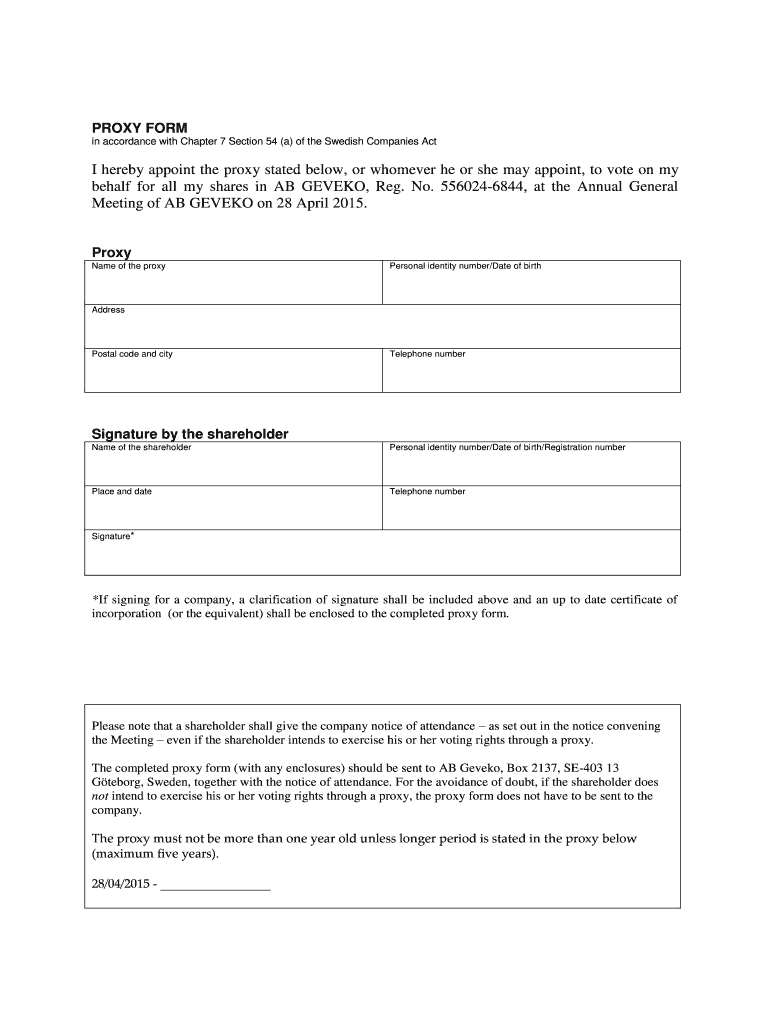 PROXY FORM
in accordance with Chapter 7 Section 54 (a) of the Swedish Companies Act

I hereby appoint the proxy stated below, or whomever he or she may appoint, to vote on my behalf for all my shares in AB GEVEKO, Reg. No. 556024-6844, at the Annual General Meeting of AB GEVEKO on 28 April 2015.

Proxy

| Name of the proxy | Personal identity number/Date of birth |
|---|---|
| Address | |
| Postal code and city | Telephone number |

Signature by the shareholder

| Name of the shareholder | Personal identity number/Date of birth/Registration number |
|---|---|
| Place and date | Telephone number |
| Signature* | |

*If signing for a company, a clarification of signature shall be included above and an up to date certificate of incorporation (or the equivalent) shall be enclosed to the completed proxy form.

Please note that a shareholder shall give the company notice of attendance – as set out in the notice convening the Meeting – even if the shareholder intends to exercise his or her voting rights through a proxy.

The completed proxy form (with any enclosures) should be sent to AB Geveko, Box 2137, SE-403 13 Göteborg, Sweden, together with the notice of attendance. For the avoidance of doubt, if the shareholder does not intend to exercise his or her voting rights through a proxy, the proxy form does not have to be sent to the company.

The proxy must not be more than one year old unless longer period is stated in the proxy below (maximum five years).

28/04/2015 - ________________